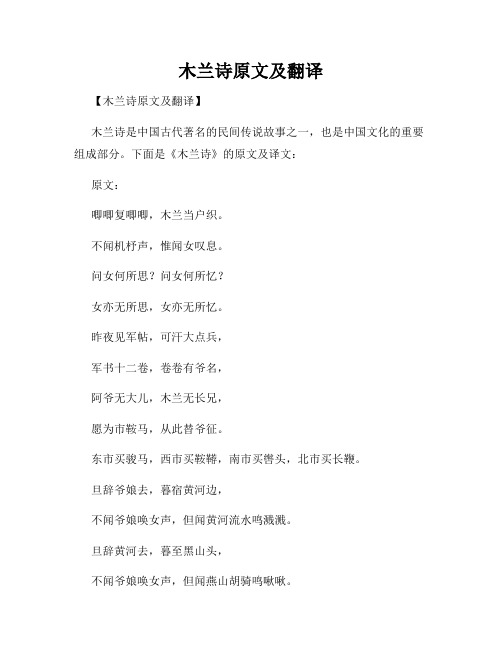 木兰诗原文及翻译

【木兰诗原文及翻译】

木兰诗是中国古代著名的民间传说故事之一，也是中国文化的重要组成部分。下面是《木兰诗》的原文及译文：

原文：

唧唧复唧唧，木兰当户织。

不闻机杼声，惟闻女叹息。

问女何所思？问女何所忆？

女亦无所思，女亦无所忆。

昨夜见军帖，可汗大点兵，

军书十二卷，卷卷有爷名，

阿爷无大儿，木兰无长兄，

愿为市鞍马，从此替爷征。

东市买骏马，西市买鞍鞯，南市买辔头，北市买长鞭。

旦辞爷娘去，暮宿黄河边，

不闻爷娘唤女声，但闻黄河流水鸣溅溅。

旦辞黄河去，暮至黑山头，

不闻爷娘唤女声，但闻燕山胡骑鸣啾啾。